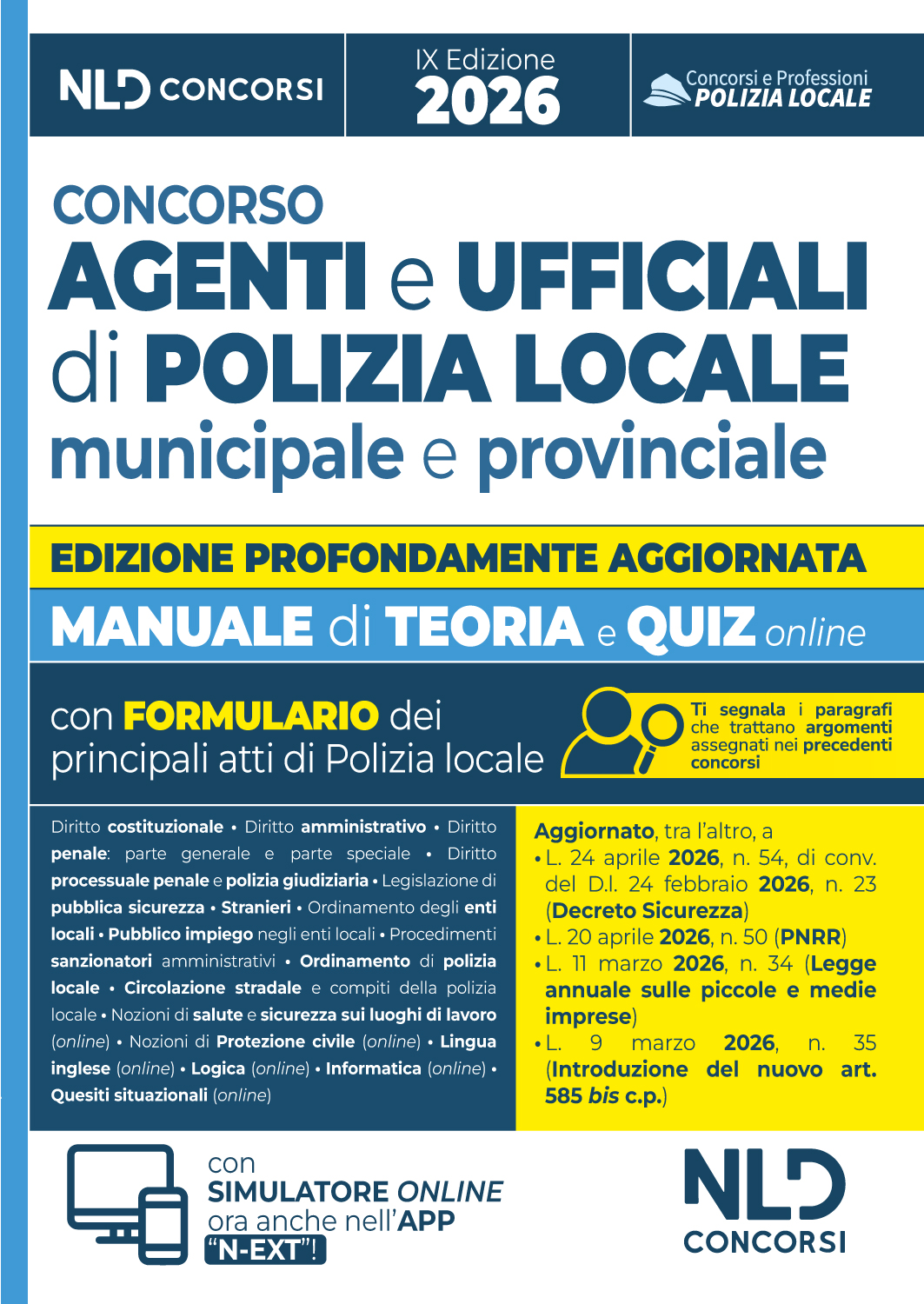 NLD CONCORSI

IX Edizione
2026

Concorsi e Professioni
POLIZIA LOCALE

CONCORSO
AGENTI e UFFICIALI
di POLIZIA LOCALE
municipale e provinciale

EDIZIONE PROFONDAMENTE AGGIORNATA

MANUALE di TEORIA e QUIZ online

con FORMULARIO dei principali atti di Polizia locale

Ti segnala i paragrafi che trattano argomenti assegnati nei precedenti concorsi

Diritto costituzionale • Diritto amministrativo • Diritto penale: parte generale e parte speciale • Diritto processuale penale e polizia giudiziaria • Legislazione di pubblica sicurezza • Stranieri • Ordinamento degli enti locali • Pubblico impiego negli enti locali • Procedimenti sanzionatori amministrativi • Ordinamento di polizia locale • Circolazione stradale e compiti della polizia locale • Nozioni di salute e sicurezza sui luoghi di lavoro (online) • Nozioni di Protezione civile (online) • Lingua inglese (online) • Logica (online) • Informatica (online) • Quesiti situazionali (online)

Aggiornato, tra l'altro, a
• L. 24 aprile 2026, n. 54, di conv. del D.l. 24 febbraio 2026, n. 23 (Decreto Sicurezza)
• L. 20 aprile 2026, n. 50 (PNRR)
• L. 11 marzo 2026, n. 34 (Legge annuale sulle piccole e medie imprese)
• L. 9 marzo 2026, n. 35 (Introduzione del nuovo art. 585 bis c.p.)

con
SIMULATORE ONLINE
ora anche nell'APP
"N-EXT"!

NLD
CONCORSI